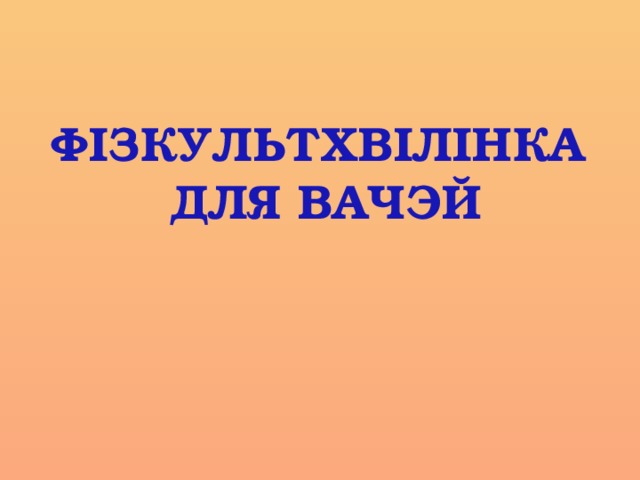 ФІЗКУЛЬТХВІЛІНКА ДЛЯ ВАЧЭЙ